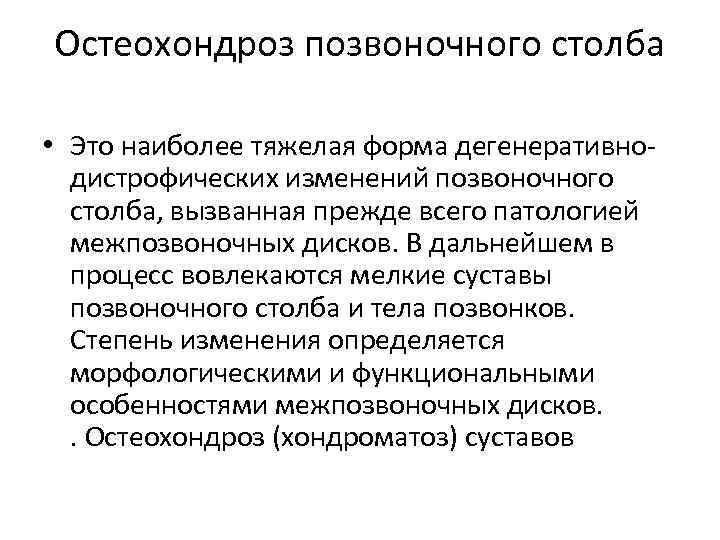 Остеохондроз позвоночного столба

• Это наиболее тяжелая форма дегенеративно-дистрофических изменений позвоночного столба, вызванная прежде всего патологией межпозвоночных дисков. В дальнейшем в процесс вовлекаются мелкие суставы позвоночного столба и тела позвонков. Степень изменения определяется морфологическими и функциональными особенностями межпозвоночных дисков. . Остеохондроз (хондроматоз) суставов